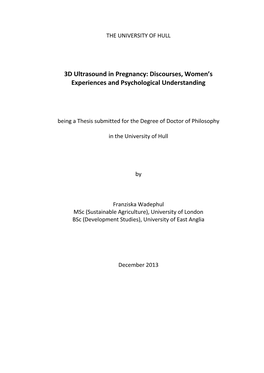 THE UNIVERSITY OF HULL

3D Ultrasound in Pregnancy: Discourses, Women's Experiences and Psychological Understanding

being a Thesis submitted for the Degree of Doctor of Philosophy

in the University of Hull

by

Franziska Wadephul
MSc (Sustainable Agriculture), University of London
BSc (Development Studies), University of East Anglia

December 2013